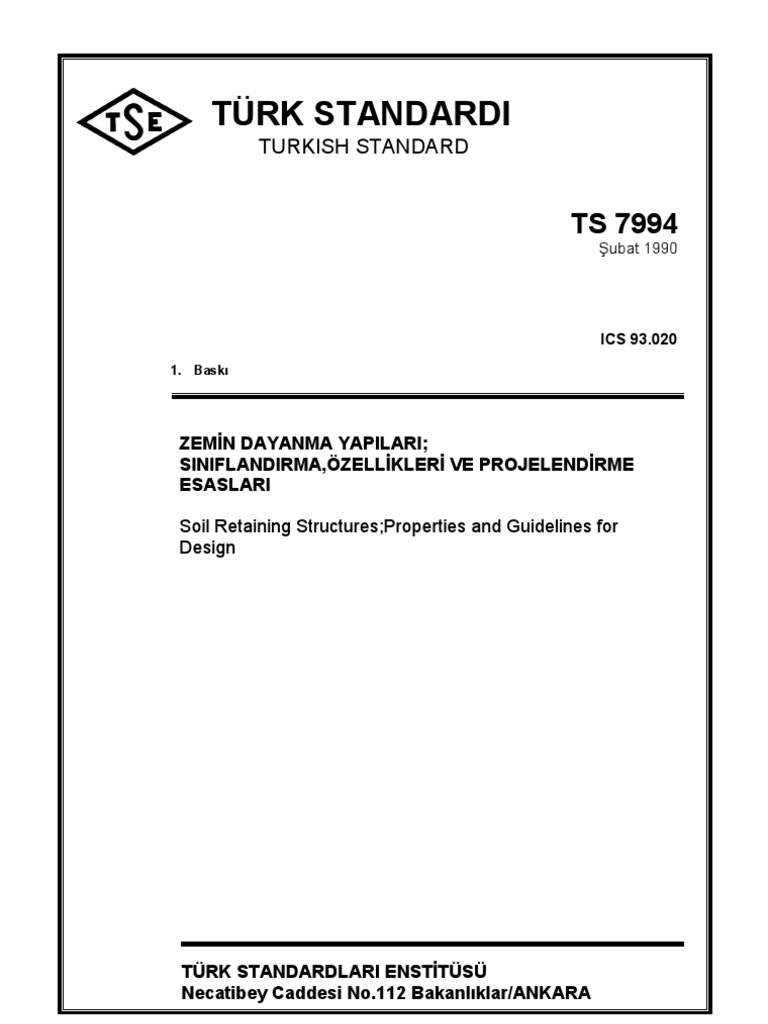 TSE

TÜRK STANDARDI
TURKISH STANDARD

TS 7994
Şubat 1990

ICS 93.020

1. Baskı

ZEMİN DAYANMA YAPILARI; SINIFLANDIRMA,ÖZELLİKLERİ VE PROJELENDİRME ESASLARI

Soil Retaining Structures;Properties and Guidelines for Design

TÜRK STANDARDLARI ENSTİTÜSÜ
Necatibey Caddesi No.112 Bakanlıklar/ANKARA